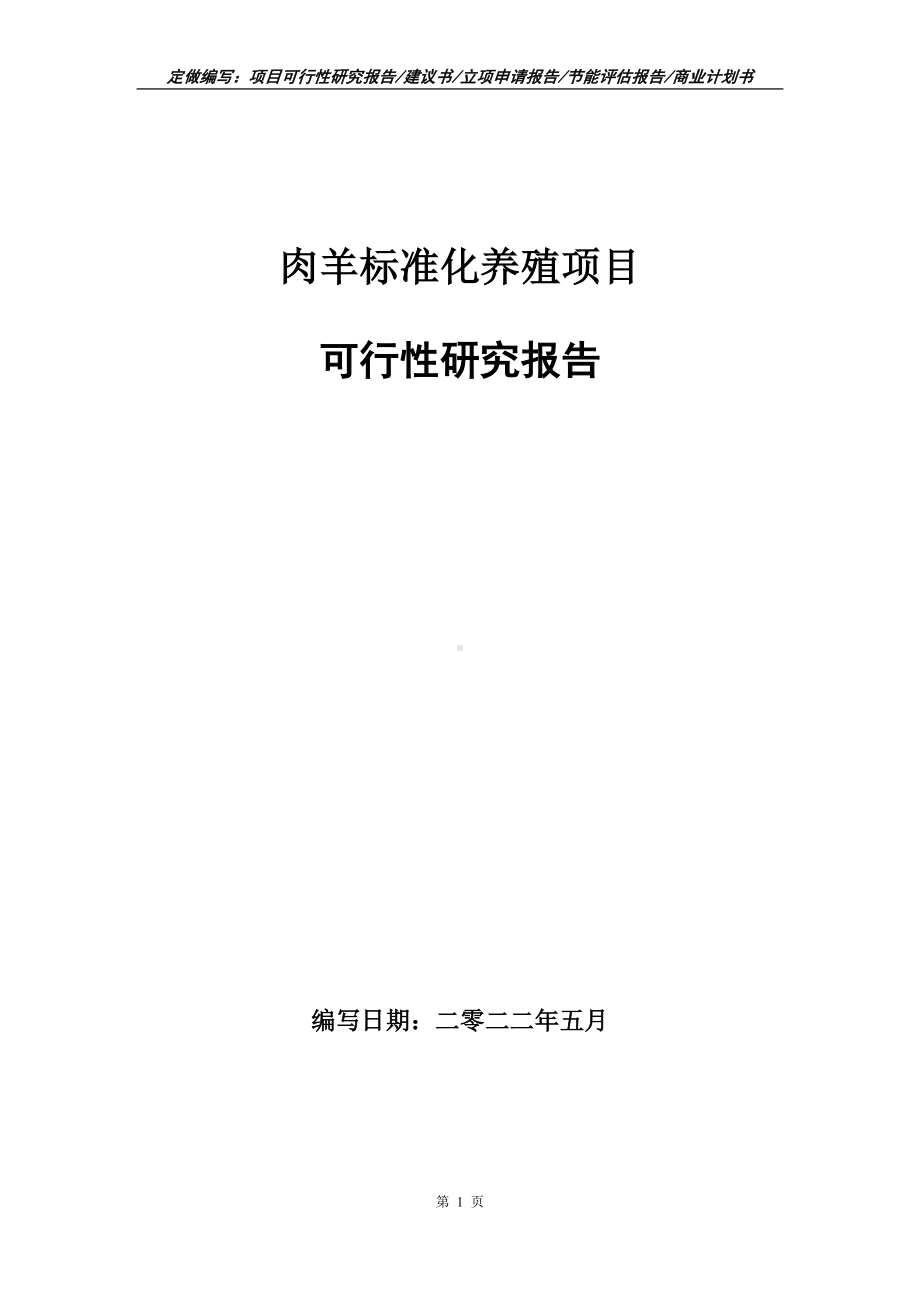 定做编写：项目可行性研究报告/建议书/立项申请报告/节能评估报告/商业计划书

肉羊标准化养殖项目

可行性研究报告

编写日期：二零二二年五月

第 1 页